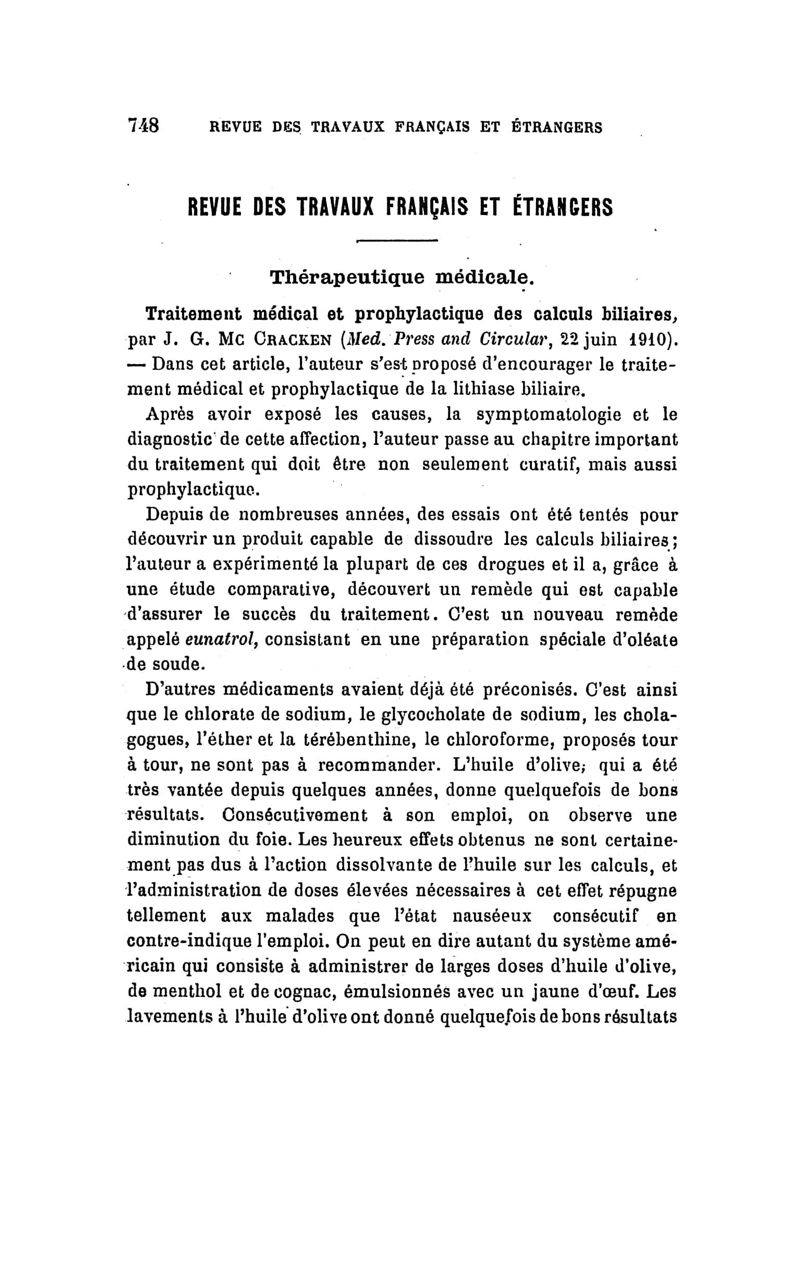 748 REVUE DES TRAVAUX FRANÇAIS ET ÉTRANGERS

REVUE DES TRAVAUX FRANÇAIS ET ÉTRANGERS

Thérapeutique médicale.

Traitement médical et prophylactique des calculs biliaires, par J. G. Mc Cracken (Med. Press and Circular, 22 juin 1910). — Dans cet article, l'auteur s'est proposé d'encourager le traitement médical et prophylactique de la lithiase biliaire.

Après avoir exposé les causes, la symptomatologie et le diagnostic de cette affection, l'auteur passe au chapitre important du traitement qui doit être non seulement curatif, mais aussi prophylactique.

Depuis de nombreuses années, des essais ont été tentés pour découvrir un produit capable de dissoudre les calculs biliaires; l'auteur a expérimenté la plupart de ces drogues et il a, grâce à une étude comparative, découvert un remède qui est capable d'assurer le succès du traitement. C'est un nouveau remède appelé eunatrol, consistant en une préparation spéciale d'oléate de soude.

D'autres médicaments avaient déjà été préconisés. C'est ainsi que le chlorate de sodium, le glycocholate de sodium, les cholagogues, l'éther et la térébenthine, le chloroforme, proposés tour à tour, ne sont pas à recommander. L'huile d'olive, qui a été très vantée depuis quelques années, donne quelquefois de bons résultats. Consécutivement à son emploi, on observe une diminution du foie. Les heureux effets obtenus ne sont certainement pas dus à l'action dissolvante de l'huile sur les calculs, et l'administration de doses élevées nécessaires à cet effet répugne tellement aux malades que l'état nauséeux consécutif en contre-indique l'emploi. On peut en dire autant du système américain qui consiste à administrer de larges doses d'huile d'olive, de menthol et de cognac, émulsionnés avec un jaune d'œuf. Les lavements à l'huile d'olive ont donné quelquefois de bons résultats